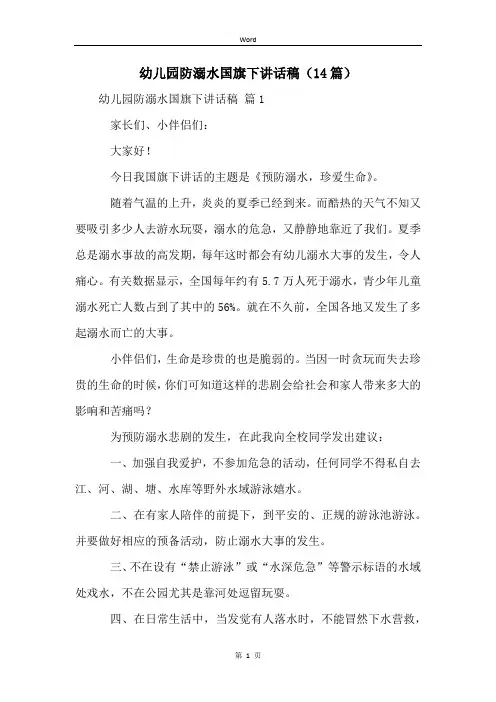 Word

幼儿园防溺水国旗下讲话稿（14篇）

幼儿园防溺水国旗下讲话稿 篇1

家长们、小伴侣们：

大家好！

今日我国旗下讲话的主题是《预防溺水，珍爱生命》。

随着气温的上升，炎炎的夏季已经到来。而酷热的天气不知又要吸引多少人去游水玩耍，溺水的危急，又静静地靠近了我们。夏季总是溺水事故的高发期，每年这时都会有幼儿溺水大事的发生，令人痛心。有关数据显示，全国每年约有5.7万人死于溺水，青少年儿童溺水死亡人数占到了其中的56%。就在不久前，全国各地又发生了多起溺水而亡的大事。

小伴侣们，生命是珍贵的也是脆弱的。当因一时贪玩而失去珍贵的生命的时候，你们可知道这样的悲剧会给社会和家人带来多大的影响和苦痛吗？

为预防溺水悲剧的发生，在此我向全校同学发出建议：

一、加强自我爱护，不参加危急的活动，任何同学不得私自去江、河、湖、塘、水库等野外水域游泳嬉水。

二、在有家人陪伴的前提下，到平安的、正规的游泳池游泳。并要做好相应的预备活动，防止溺水大事的发生。

三、不在设有“禁止游泳”或“水深危急”等警示标语的水域处戏水，不在公园尤其是靠河处逗留玩耍。

四、在日常生活中，当发觉有人落水时，不能冒然下水营救，

第 1 页